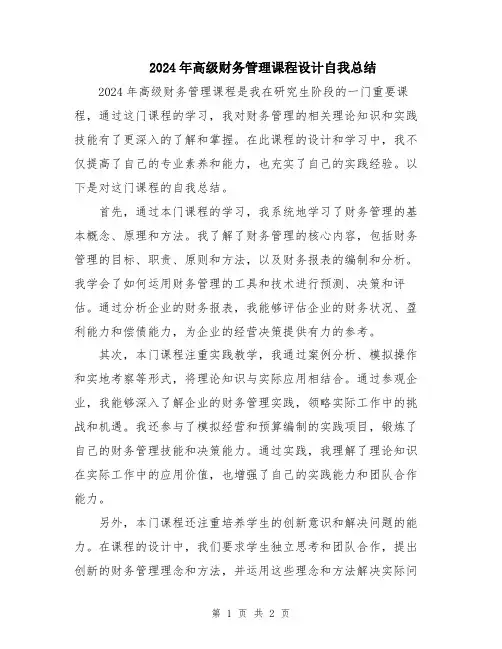 2024年高级财务管理课程设计自我总结

2024年高级财务管理课程是我在研究生阶段的一门重要课程，通过这门课程的学习，我对财务管理的相关理论知识和实践技能有了更深入的了解和掌握。在此课程的设计和学习中，我不仅提高了自己的专业素养和能力，也充实了自己的实践经验。以下是对这门课程的自我总结。

首先，通过本门课程的学习，我系统地学习了财务管理的基本概念、原理和方法。我了解了财务管理的核心内容，包括财务管理的目标、职责、原则和方法，以及财务报表的编制和分析。我学会了如何运用财务管理的工具和技术进行预测、决策和评估。通过分析企业的财务报表，我能够评估企业的财务状况、盈利能力和偿债能力，为企业的经营决策提供有力的参考。

其次，本门课程注重实践教学，我通过案例分析、模拟操作和实地考察等形式，将理论知识与实际应用相结合。通过参观企业，我能够深入了解企业的财务管理实践，领略实际工作中的挑战和机遇。我还参与了模拟经营和预算编制的实践项目，锻炼了自己的财务管理技能和决策能力。通过实践，我理解了理论知识在实际工作中的应用价值，也增强了自己的实践能力和团队合作能力。

另外，本门课程还注重培养学生的创新意识和解决问题的能力。在课程的设计中，我们要求学生独立思考和团队合作，提出创新的财务管理理念和方法，并运用这些理念和方法解决实际问

第 1 页 共 2 页